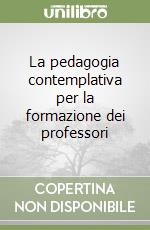 unilibro

La pedagogia contemplativa per la formazione dei professori

COPERTINA NON DISPONIBILE